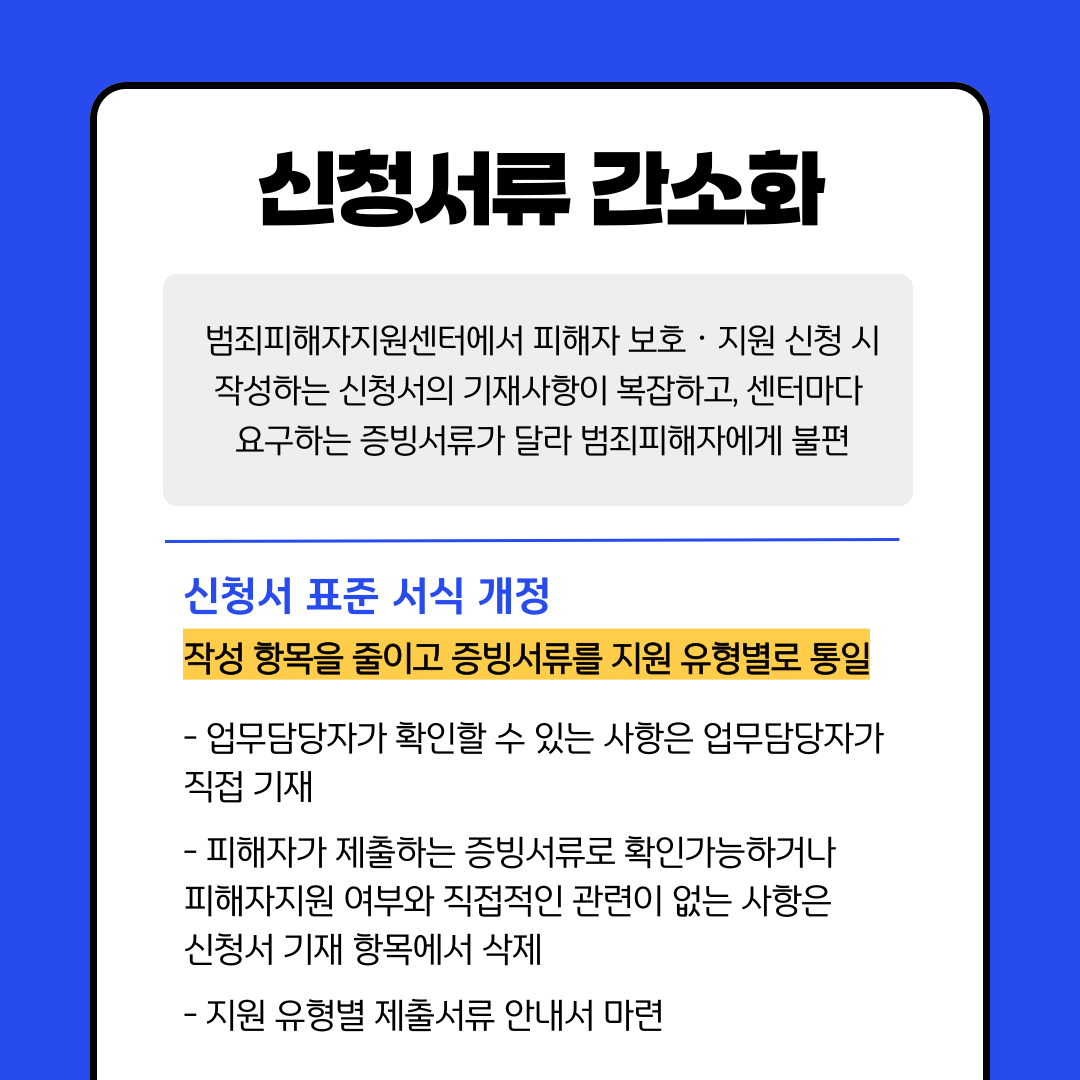 신청서류 간소화

범죄피해자지원센터에서 피해자 보호 · 지원 신청 시 작성하는 신청서의 기재사항이 복잡하고, 센터마다 요구하는 증빙서류가 달라 범죄피해자에게 불편

신청서 표준 서식 개정

작성 항목을 줄이고 증빙서류를 지원 유형별로 통일

- 업무담당자가 확인할 수 있는 사항은 업무담당자가 직접 기재

- 피해자가 제출하는 증빙서류로 확인가능하거나 피해자지원 여부와 직접적인 관련이 없는 사항은 신청서 기재 항목에서 삭제

- 지원 유형별 제출서류 안내서 마련